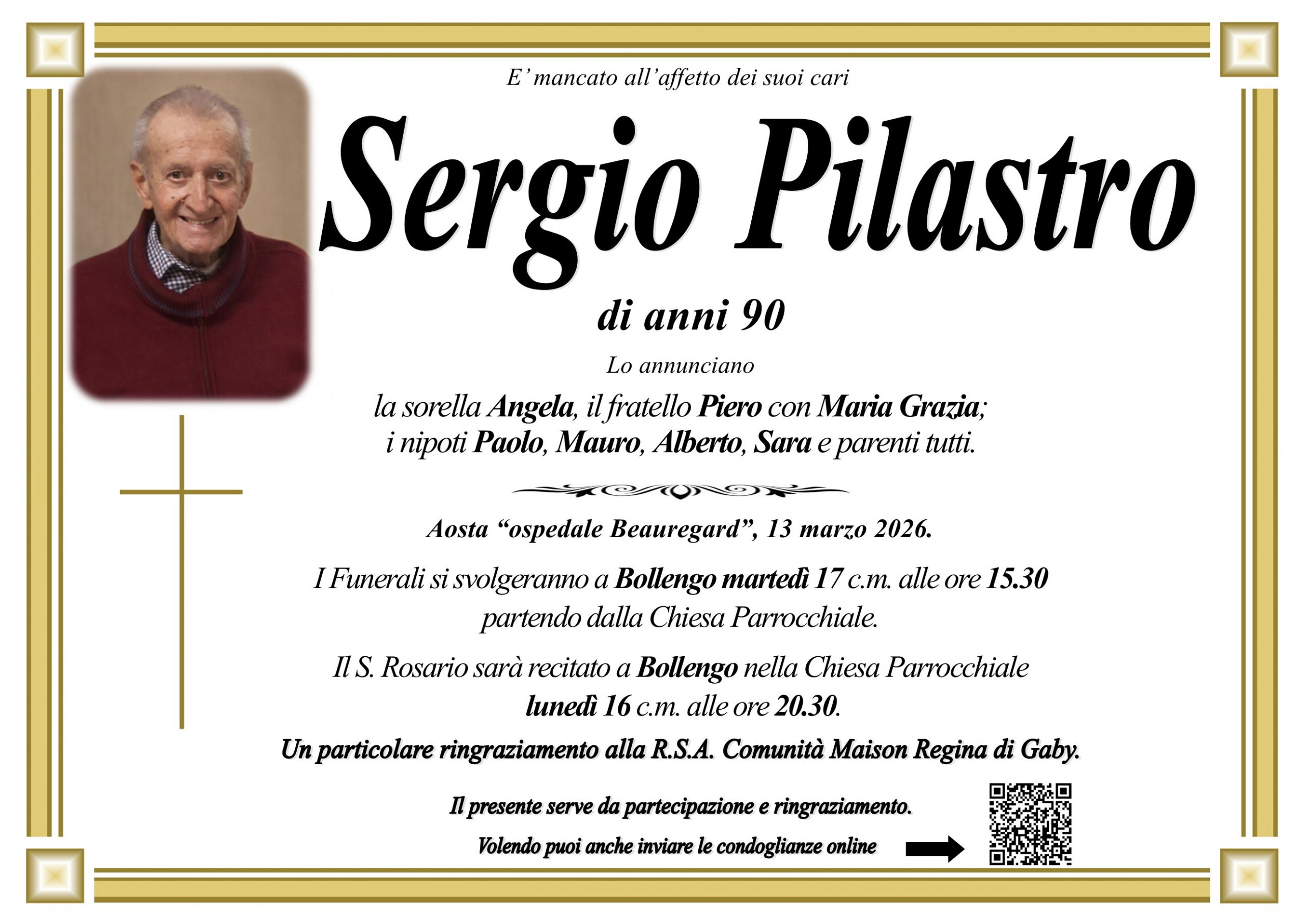 E' mancato all'affetto dei suoi cari

Sergio Pilastro

di anni 90

Lo annunciano

la sorella Angela, il fratello Piero con Maria Grazia; i nipoti Paolo, Mauro, Alberto, Sara e parenti tutti.

Aosta "ospedale Beauregard", 13 marzo 2026.

I Funerali si svolgeranno a Bollengo martedì 17 c.m. alle ore 15.30 partendo dalla Chiesa Parrocchiale.

Il S. Rosario sarà recitato a Bollengo nella Chiesa Parrocchiale lunedì 16 c.m. alle ore 20.30.

Un particolare ringraziamento alla R.S.A. Comunità Maison Regina di Gaby.

Il presente serve da partecipazione e ringraziamento.

Volendo puoi anche inviare le condoglianze online